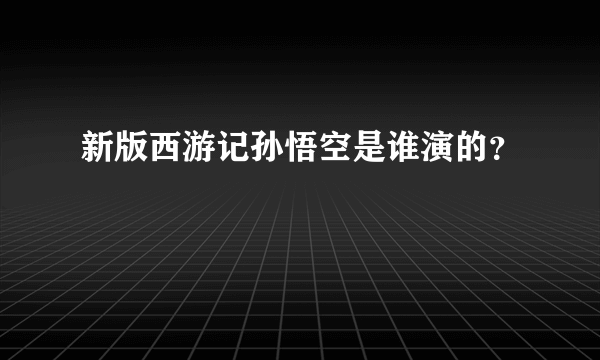 新版西游记孙悟空是谁演的？